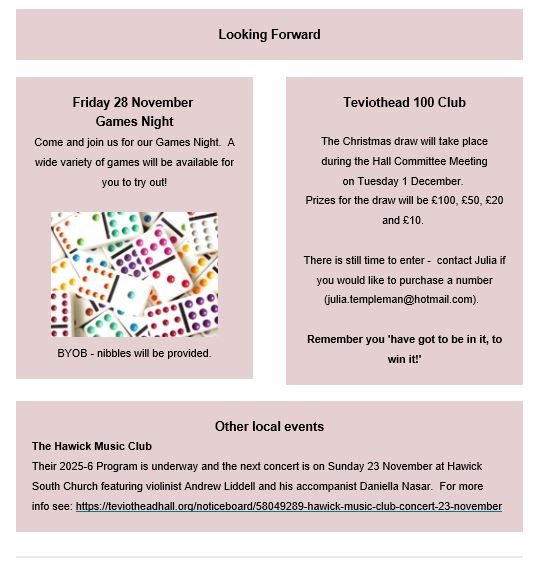 Looking Forward

Friday 28 November
Games Night

Come and join us for our Games Night. A wide variety of games will be available for you to try out!

BYOB - nibbles will be provided.

Teviothead 100 Club

The Christmas draw will take place during the Hall Committee Meeting on Tuesday 1 December.
Prizes for the draw will be £100, £50, £20 and £10.

There is still time to enter - contact Julia if you would like to purchase a number (julia.templeman@hotmail.com).

Remember you 'have got to be in it, to win it!'

Other local events

The Hawick Music Club

Their 2025-6 Program is underway and the next concert is on Sunday 23 November at Hawick South Church featuring violinist Andrew Liddell and his accompanist Daniella Nasar. For more info see: https://teviotheadhall.org/noticeboard/58049289-hawick-music-club-concert-23-november